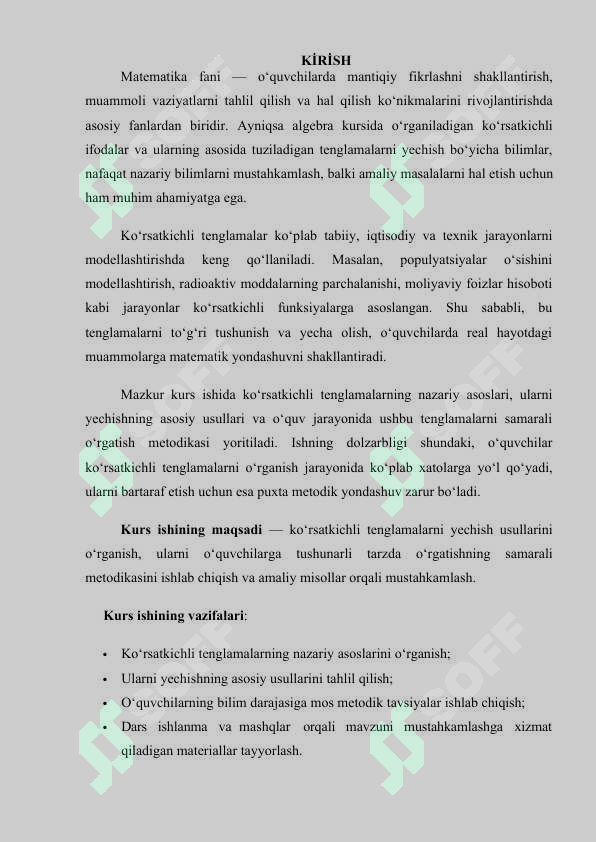 KİRİSH

Matematika fani — o‘quvchilarda mantiqiy fikrlashni shakllantirish, muammoli vaziyatlarni tahlil qilish va hal qilish ko‘nikmalarini rivojlantirishda asosiy fanlardan biridir. Ayniqsa algebra kursida o‘rganiladigan ko‘rsatkichli ifodalar va ularning asosida tuziladigan tenglamalarni yechish bo‘yicha bilimlar, nafaqat nazariy bilimlarni mustahkamlash, balki amaliy masalalarni hal etish uchun ham muhim ahamiyatga ega.

Ko‘rsatkichli tenglamalar ko‘plab tabiiy, iqtisodiy va texnik jarayonlarni modellashtirishda keng qo‘llaniladi. Masalan, populyatsiyalar o‘sishini modellashtirish, radioaktiv moddalarning parchalanishi, moliyaviy foizlar hisoboti kabi jarayonlar ko‘rsatkichli funksiyalarga asoslangan. Shu sababli, bu tenglamalarni to‘g‘ri tushunish va yecha olish, o‘quvchilarda real hayotdagi muammolarga matematik yondashuvni shakllantiradi.

Mazkur kurs ishida ko‘rsatkichli tenglamalarning nazariy asoslari, ularni yechishning asosiy usullari va o‘quv jarayonida ushbu tenglamalarni samarali o‘rgatish metodikasi yoritiladi. Ishning dolzarbligi shundaki, o‘quvchilar ko‘rsatkichli tenglamalarni o‘rganish jarayonida ko‘plab xatolarga yo‘l qo‘yadi, ularni bartaraf etish uchun esa puxta metodik yondashuv zarur bo‘ladi.

Kurs ishining maqsadi — ko‘rsatkichli tenglamalarni yechish usullarini o‘rganish, ularni o‘quvchilarga tushunarli tarzda o‘rgatishning samarali metodikasini ishlab chiqish va amaliy misollar orqali mustahkamlash.

Kurs ishining vazifalari:

• Ko‘rsatkichli tenglamalarning nazariy asoslarini o‘rganish;
• Ularni yechishning asosiy usullarini tahlil qilish;
• O‘quvchilarning bilim darajasiga mos metodik tavsiyalar ishlab chiqish;
• Dars ishlanma va mashqlar orqali mavzuni mustahkamlashga xizmat qiladigan materiallar tayyorlash.